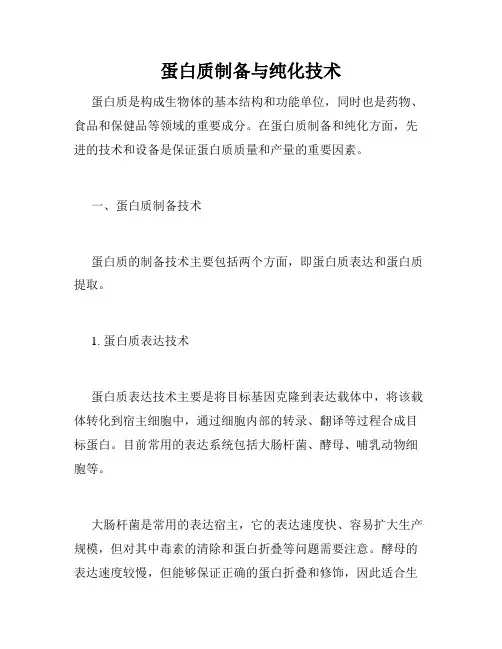 蛋白质制备与纯化技术

蛋白质是构成生物体的基本结构和功能单位，同时也是药物、食品和保健品等领域的重要成分。在蛋白质制备和纯化方面，先进的技术和设备是保证蛋白质质量和产量的重要因素。

一、蛋白质制备技术

蛋白质的制备技术主要包括两个方面，即蛋白质表达和蛋白质提取。

1. 蛋白质表达技术

蛋白质表达技术主要是将目标基因克隆到表达载体中，将该载体转化到宿主细胞中，通过细胞内部的转录、翻译等过程合成目标蛋白。目前常用的表达系统包括大肠杆菌、酵母、哺乳动物细胞等。

大肠杆菌是常用的表达宿主，它的表达速度快、容易扩大生产规模，但对其中毒素的清除和蛋白折叠等问题需要注意。酵母的表达速度较慢，但能够保证正确的蛋白折叠和修饰，因此适合生